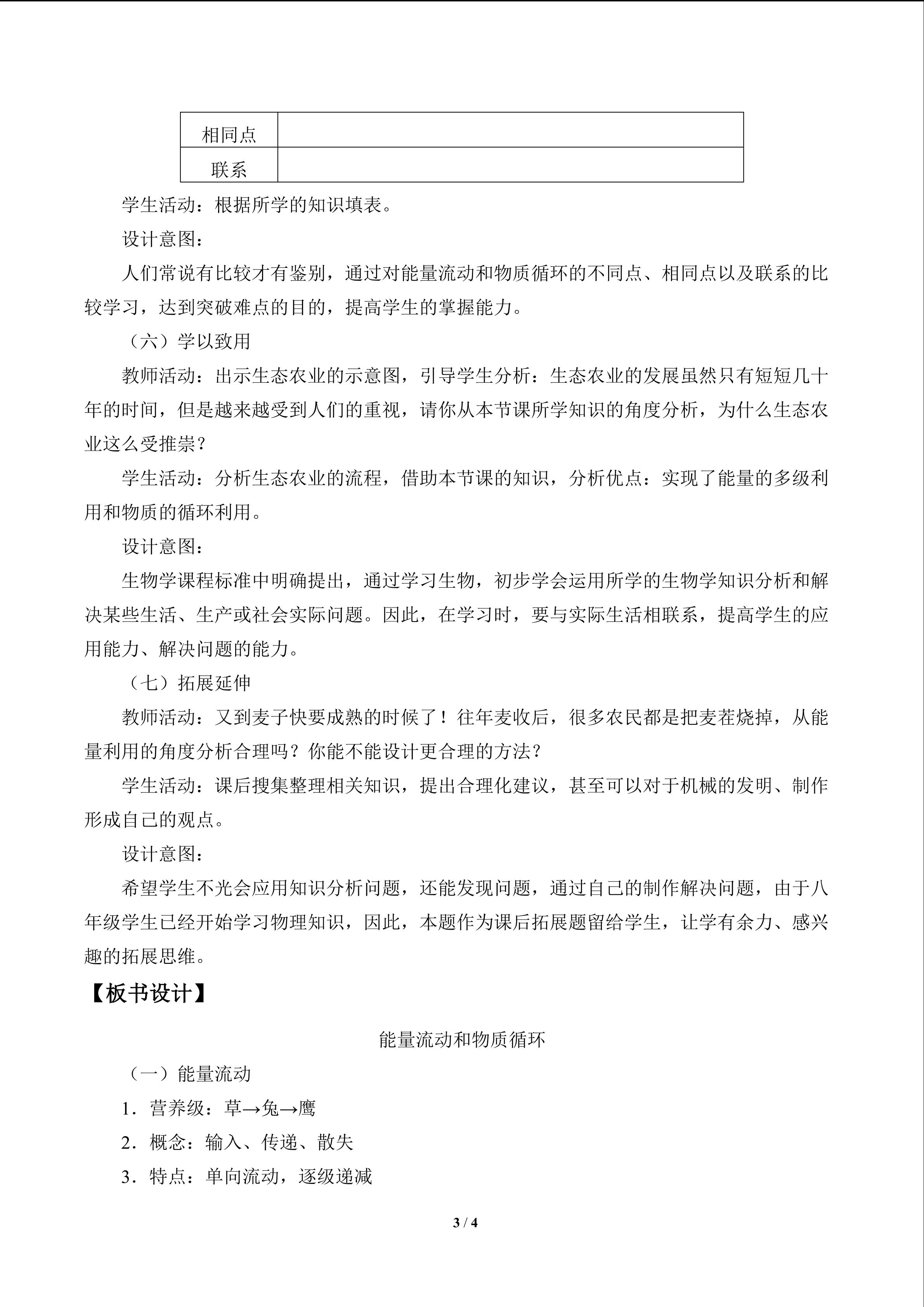 | 相同点 |  |
|---|---|
| 联系 |  |

学生活动：根据所学的知识填表。

设计意图：

人们常说有比较才有鉴别，通过对能量流动和物质循环的不同点、相同点以及联系的比较学习，达到突破难点的目的，提高学生的掌握能力。

（六）学以致用

教师活动：出示生态农业的示意图，引导学生分析：生态农业的发展虽然只有短短几十年的时间，但是越来越受到人们的重视，请你从本节课所学知识的角度分析，为什么生态农业这么受推崇？

学生活动：分析生态农业的流程，借助本节课的知识，分析优点：实现了能量的多级利用和物质的循环利用。

设计意图：

生物学课程标准中明确提出，通过学习生物，初步学会运用所学的生物学知识分析和解决某些生活、生产或社会实际问题。因此，在学习时，要与实际生活相联系，提高学生的应用能力、解决问题的能力。

（七）拓展延伸

教师活动：又到麦子快要成熟的时候了！往年麦收后，很多农民都是把麦茬烧掉，从能量利用的角度分析合理吗？你能不能设计更合理的方法？

学生活动：课后搜集整理相关知识，提出合理化建议，甚至可以对于机械的发明、制作形成自己的观点。

设计意图：

希望学生不光会应用知识分析问题，还能发现问题，通过自己的制作解决问题，由于八年级学生已经开始学习物理知识，因此，本题作为课后拓展题留给学生，让学有余力、感兴趣的拓展思维。

【板书设计】

能量流动和物质循环

（一）能量流动

1.营养级：草→兔→鹰

2.概念：输入、传递、散失

3.特点：单向流动，逐级递减

3 / 4